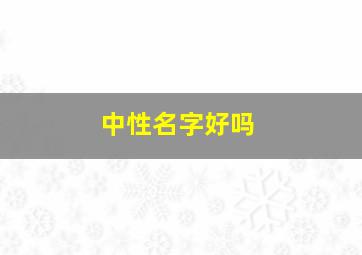 中性名字好吗